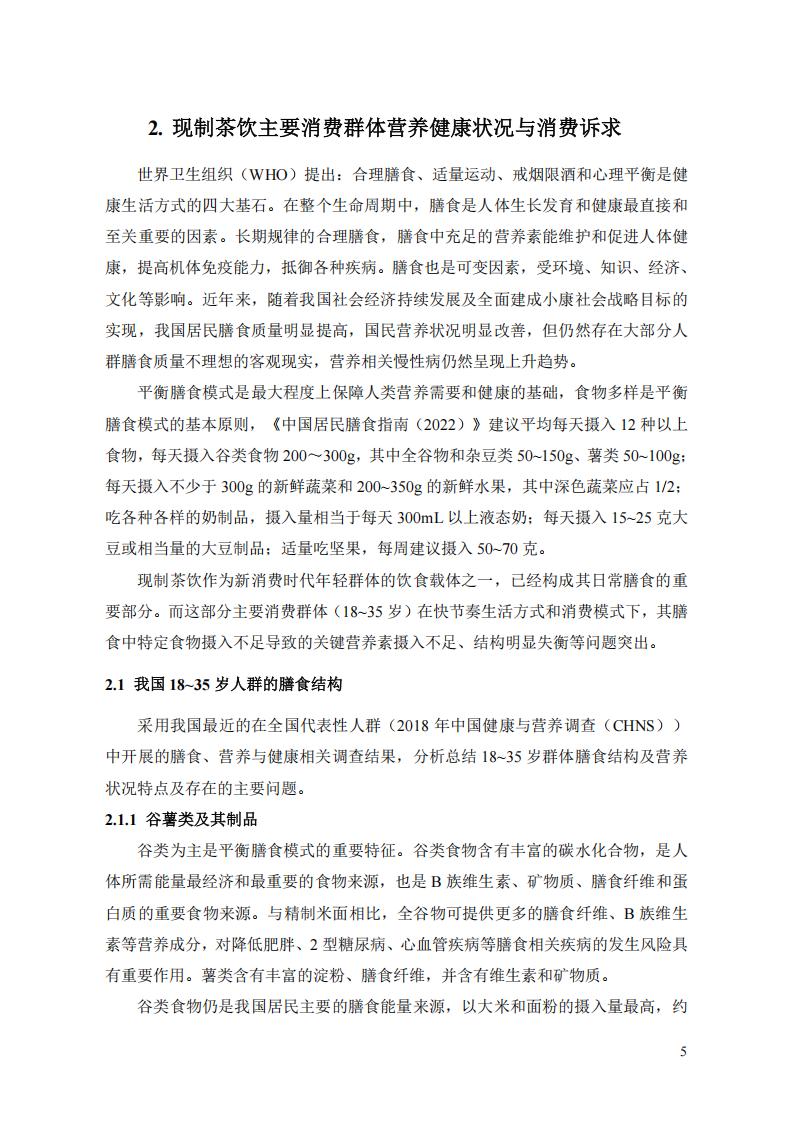 2. 现制茶饮主要消费群体营养健康状况与消费诉求

世界卫生组织（WHO）提出：合理膳食、适量运动、戒烟限酒和心理平衡是健康生活方式的四大基石。在整个生命周期中，膳食是人体生长发育和健康最直接和至关重要的因素。长期规律的合理膳食，膳食中充足的营养素能维护和促进人体健康，提高机体免疫能力，抵御各种疾病。膳食也是可变因素，受环境、知识、经济、文化等影响。近年来，随着我国社会经济持续发展及全面建成小康社会战略目标的实现，我国居民膳食质量明显提高，国民营养状况明显改善，但仍然存在大部分人群膳食质量不理想的客观现实，营养相关慢性病仍然呈现上升趋势。

平衡膳食模式是最大程度上保障人类营养需要和健康的基础，食物多样是平衡膳食模式的基本原则，《中国居民膳食指南（2022）》建议平均每天摄入 12 种以上食物，每天摄入谷类食物 200～300g，其中全谷物和杂豆类 50~150g、薯类 50~100g；每天摄入不少于 300g 的新鲜蔬菜和 200~350g 的新鲜水果，其中深色蔬菜应占 1/2；吃各种各样的奶制品，摄入量相当于每天 300mL 以上液态奶；每天摄入 15~25 克大豆或相当量的大豆制品；适量吃坚果，每周建议摄入 50~70 克。

现制茶饮作为新消费时代年轻群体的饮食载体之一，已经构成其日常膳食的重要部分。而这部分主要消费群体（18~35 岁）在快节奏生活方式和消费模式下，其膳食中特定食物摄入不足导致的关键营养素摄入不足、结构明显失衡等问题突出。

2.1 我国 18~35 岁人群的膳食结构

采用我国最近的在全国代表性人群（2018 年中国健康与营养调查（CHNS））中开展的膳食、营养与健康相关调查结果，分析总结 18~35 岁群体膳食结构及营养状况特点及存在的主要问题。

2.1.1 谷薯类及其制品

谷类为主是平衡膳食模式的重要特征。谷类食物含有丰富的碳水化合物，是人体所需能量最经济和最重要的食物来源，也是 B 族维生素、矿物质、膳食纤维和蛋白质的重要食物来源。与精制米面相比，全谷物可提供更多的膳食纤维、B 族维生素等营养成分，对降低肥胖、2 型糖尿病、心血管疾病等膳食相关疾病的发生风险具有重要作用。薯类含有丰富的淀粉、膳食纤维，并含有维生素和矿物质。

谷类食物仍是我国居民主要的膳食能量来源，以大米和面粉的摄入量最高，约

5